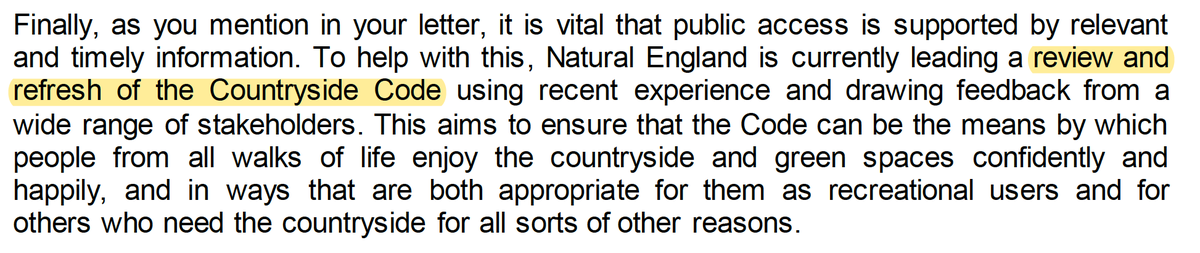 Finally, as you mention in your letter, it is vital that public access is supported by relevant and timely information. To help with this, Natural England is currently leading a review and refresh of the Countryside Code using recent experience and drawing feedback from a wide range of stakeholders. This aims to ensure that the Code can be the means by which people from all walks of life enjoy the countryside and green spaces confidently and happily, and in ways that are both appropriate for them as recreational users and for others who need the countryside for all sorts of other reasons.